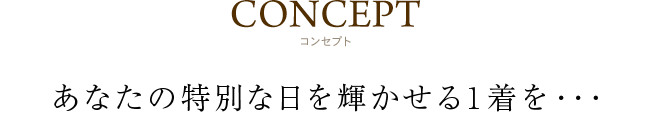 CONCEPT
コンセプト

あなたの特別な日を輝かせる1着を・・・